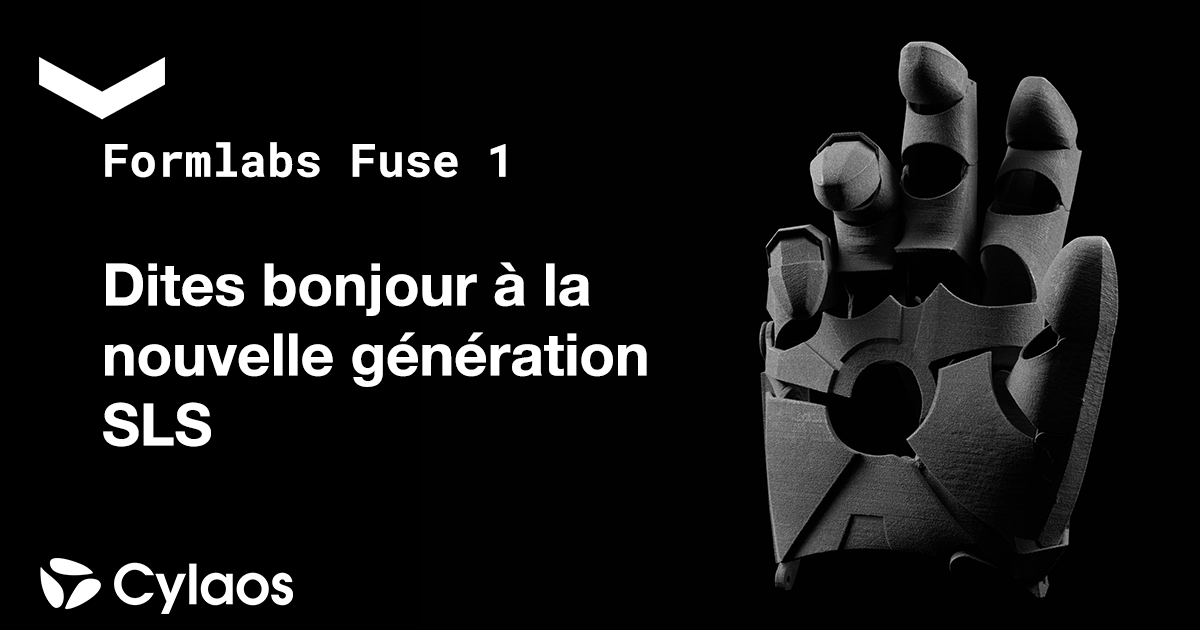 Formlabs Fuse 1

Dites bonjour à la nouvelle génération SLS

Cylaos